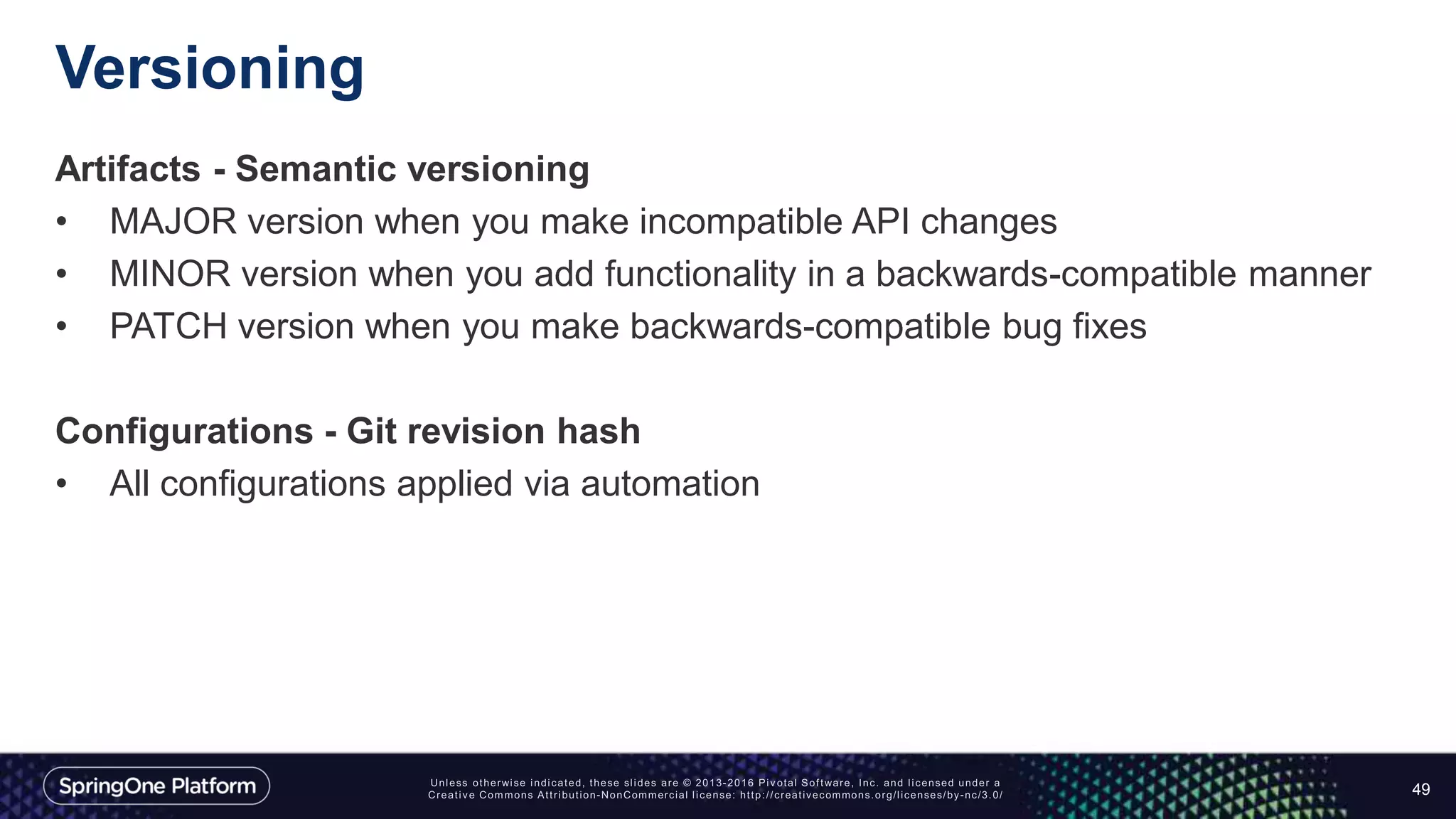 Versioning

Artifacts - Semantic versioning
• MAJOR version when you make incompatible API changes
• MINOR version when you add functionality in a backwards-compatible manner
• PATCH version when you make backwards-compatible bug fixes

Configurations - Git revision hash
• All configurations applied via automation

SpringOne Platform

Unless otherwise indicated, these slides are © 2013-2016 Pivotal Software, Inc. and licensed under a Creative Commons Attribution-NonCommercial license: http://creativecommons.org/licenses/by-nc/3.0/

49